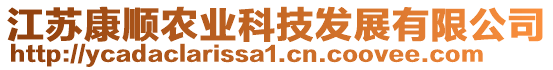 江苏康顺农业科技发展有限公司
http://ycadaclarissa1.cn.coovee.com